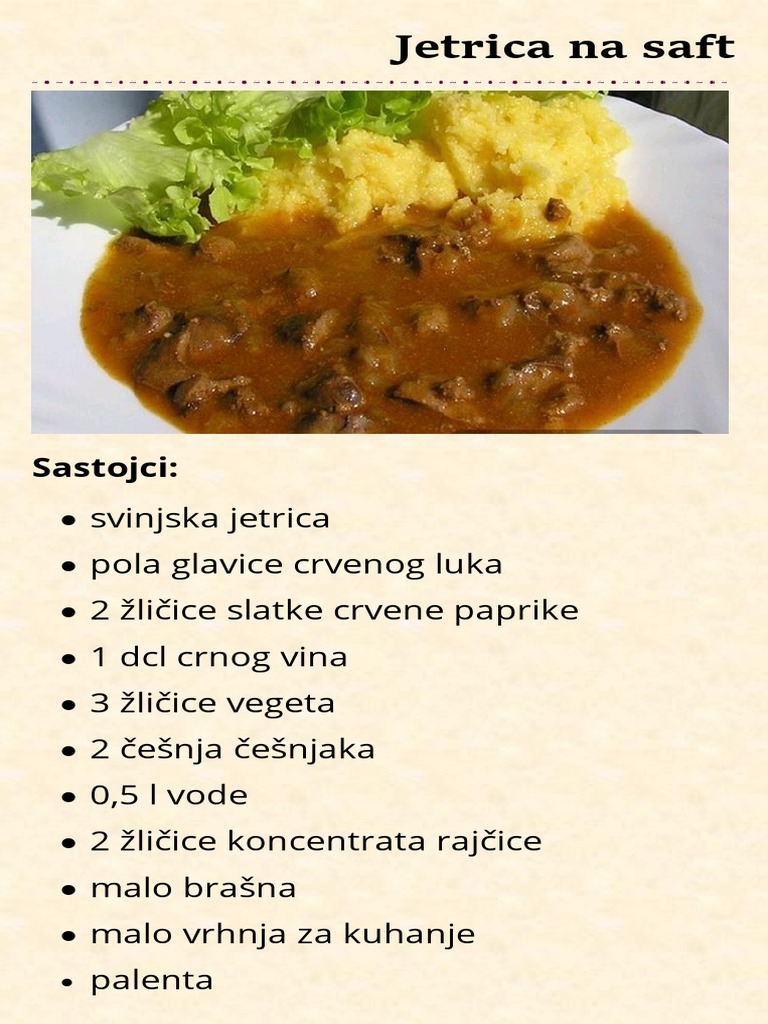 Jetrica na saft

Sastojci:

• svinjska jetrica
• pola glavice crvenog luka
• 2 žličice slatke crvene paprike
• 1 dcl crnog vina
• 3 žličice vegeta
• 2 češnja češnjaka
• 0,5 l vode
• 2 žličice koncentrata rajčice
• malo brašna
• malo vrhnja za kuhanje
• palenta